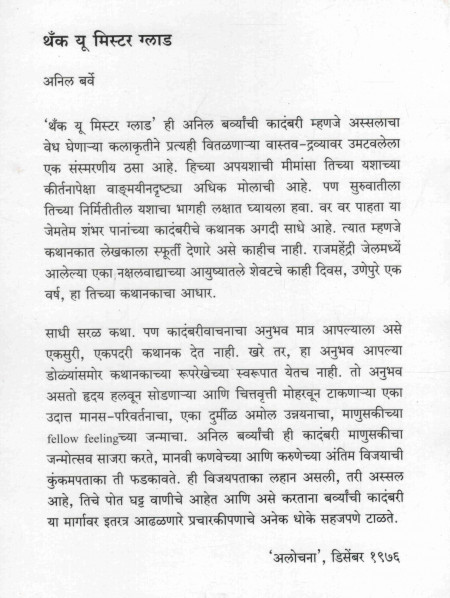 थँक यू मिस्टर ग्लाड

अनिल बर्वे

'थँक यू मिस्टर ग्लाड' ही अनिल बर्व्यांची कादंबरी म्हणजे अस्सलाचा वेध घेणाऱ्या कलाकृतीने प्रत्यही वितळणाऱ्या वास्तव-द्रव्यावर उमटवलेला एक संस्मरणीय ठसा आहे. हिच्या अपयशाची मीमांसा तिच्या यशाच्या कीर्तनापेक्षा वाङ्मयीनदृष्ट्या अधिक मोलाची आहे. पण सुरुवातीला तिच्या निर्मितीतील यशाचा भागही लक्षात घ्यायला हवा. वर वर पाहता या जेमतेम शंभर पानांच्या कादंबरीचे कथानक अगदी साधे आहे. त्यात म्हणजे कथानकात लेखकाला स्फूर्ती देणारे असे काहीच नाही. राजमहेंद्री जेलमध्ये आलेल्या एका नक्षलवाद्याच्या आयुष्यातले शेवटचे काही दिवस, उणेपुरे एक वर्ष, हा तिच्या कथानकाचा आधार.

साधी सरळ कथा. पण कादंबरीवाचनाचा अनुभव मात्र आपल्याला असे एकसुरी, एकपदरी कथानक देत नाही. खरे तर, हा अनुभव आपल्या डोळ्यांसमोर कथानकाच्या रूपरेखेच्या स्वरूपात येतच नाही. तो अनुभव असतो हृदय हलवून सोडणाऱ्या आणि चित्तवृत्ती मोहरवून टाकणाऱ्या एका उदात्त मानस-परिवर्तनाचा, एका दुर्मीळ अमोल उन्नयनाचा, माणुसकीच्या fellow feelingच्या जन्माचा. अनिल बर्व्यांची ही कादंबरी माणुसकीचा जन्मोत्सव साजरा करते, मानवी कणवेच्या आणि करुणेच्या अंतिम विजयाची कुंकमपताका ती फडकावते. ही विजयपताका लहान असली, तरी अस्सल आहे, तिचे पोत घट्ट वाणीचे आहेत आणि असे करताना बर्व्यांची कादंबरी या मार्गावर इतरत्र आढळणारे प्रचारकीपणाचे अनेक धोके सहजपणे टाळते.

'अलोचना', डिसेंबर १९७६